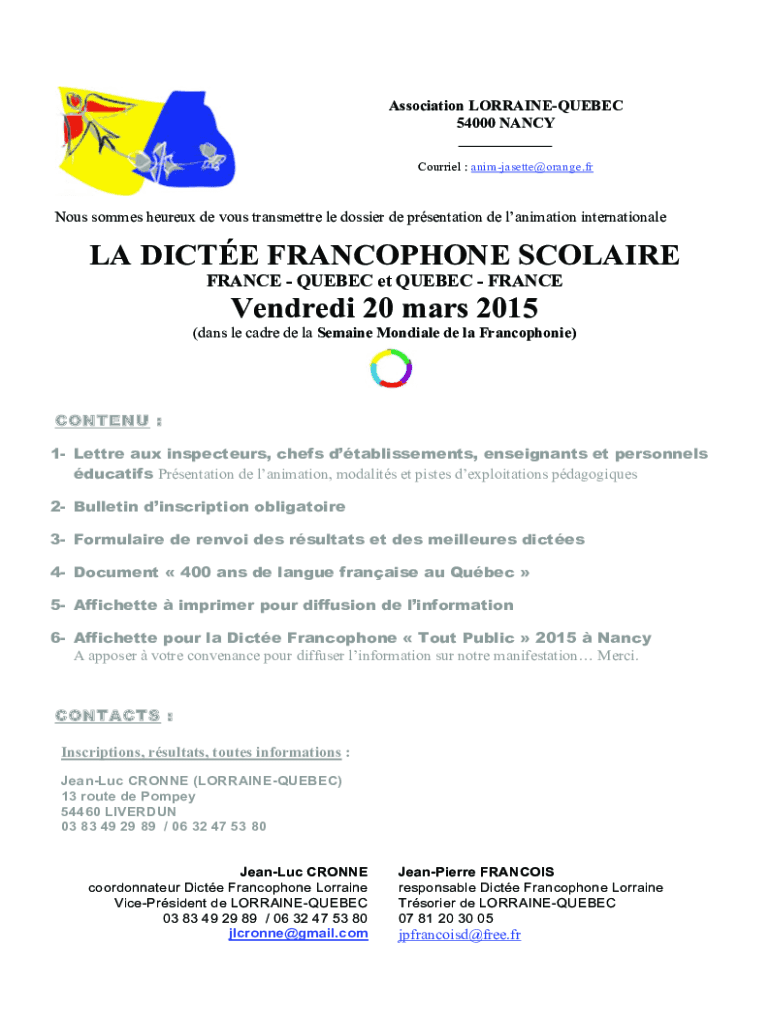 Association LORRAINE-QUEBEC
54000 NANCY

Courriel : anim-jasette@orange.fr

Nous sommes heureux de vous transmettre le dossier de présentation de l'animation internationale

LA DICTÉE FRANCOPHONE SCOLAIRE
FRANCE - QUEBEC et QUEBEC - FRANCE
Vendredi 20 mars 2015
(dans le cadre de la Semaine Mondiale de la Francophonie)

CONTENU :

1- Lettre aux inspecteurs, chefs d'établissements, enseignants et personnels éducatifs Présentation de l'animation, modalités et pistes d'exploitations pédagogiques

2- Bulletin d'inscription obligatoire

3- Formulaire de renvoi des résultats et des meilleures dictées

4- Document « 400 ans de langue française au Québec »

5- Affichette à imprimer pour diffusion de l'information

6- Affichette pour la Dictée Francophone « Tout Public » 2015 à Nancy
A apposer à votre convenance pour diffuser l'information sur notre manifestation… Merci.

CONTACTS :

Inscriptions, résultats, toutes informations :
Jean-Luc CRONNE (LORRAINE-QUEBEC)
13 route de Pompey
54460 LIVERDUN
03 83 49 29 89 / 06 32 47 53 80

Jean-Luc CRONNE
coordonnateur Dictée Francophone Lorraine
Vice-Président de LORRAINE-QUEBEC
03 83 49 29 89 / 06 32 47 53 80
jlcronne@gmail.com

Jean-Pierre FRANCOIS
responsable Dictée Francophone Lorraine
Trésorier de LORRAINE-QUEBEC
07 81 20 30 05
jpfrancoisd@free.fr